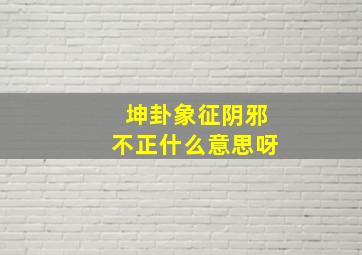 坤卦象征阴邪
不正什么意思呀